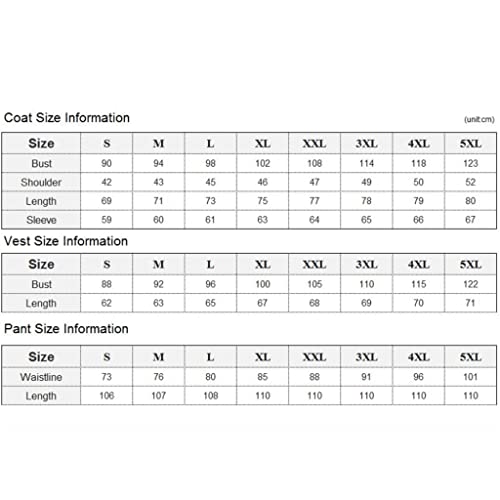 Coat Size Information

(unit:cm)

| Size | S | M | L | XL | XXL | 3XL | 4XL | 5XL |
|---|---|---|---|---|---|---|---|---|
| Bust | 90 | 94 | 98 | 102 | 108 | 114 | 118 | 123 |
| Shoulder | 42 | 43 | 45 | 46 | 47 | 49 | 50 | 52 |
| Length | 69 | 71 | 73 | 75 | 77 | 78 | 79 | 80 |
| Sleeve | 59 | 60 | 61 | 63 | 64 | 65 | 66 | 67 |

Vest Size Information

| Size | S | M | L | XL | XXL | 3XL | 4XL | 5XL |
|---|---|---|---|---|---|---|---|---|
| Bust | 88 | 92 | 96 | 100 | 105 | 110 | 115 | 122 |
| Length | 62 | 63 | 65 | 67 | 68 | 69 | 70 | 71 |

Pant Size Information

| Size | S | M | L | XL | XXL | 3XL | 4XL | 5XL |
|---|---|---|---|---|---|---|---|---|
| Waistline | 73 | 76 | 80 | 85 | 88 | 91 | 96 | 101 |
| Length | 106 | 107 | 108 | 110 | 110 | 110 | 110 | 110 |